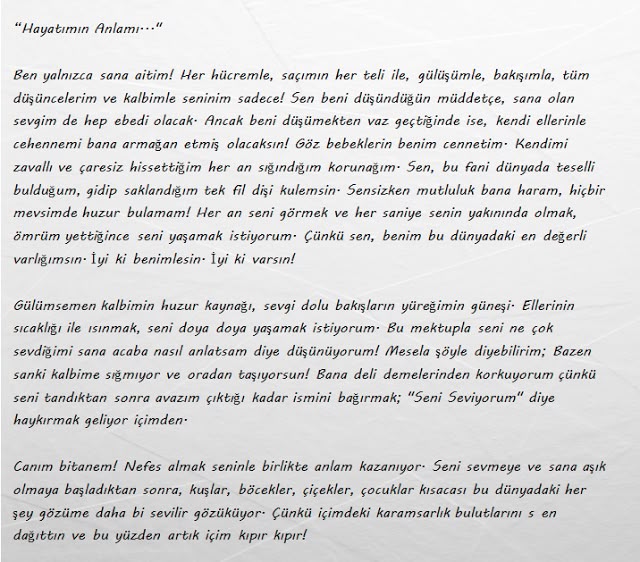 "Hayatımın Anlamı…"

Ben yalnızca sana aitim! Her hücremle, saçımın her teli ile, gülüşümle, bakışımla, tüm düşüncelerim ve kalbimle seninim sadece! Sen beni düşündüğün müddetçe, sana olan sevgim de hep ebedi olacak. Ancak beni düşümekten vaz geçtiğinde ise, kendi ellerinle cehennemi bana armağan etmiş olacaksın! Göz bebeklerin benim cennetim. Kendimi zavallı ve çaresiz hissettiğim her an sığındığım korunağım. Sen, bu fani dünyada teselli bulduğum, gidip saklandığım tek fil dişi kulemsin. Sensizken mutluluk bana haram, hiçbir mevsimde huzur bulamam! Her an seni görmek ve her saniye senin yakınında olmak, ömrüm yettiğince seni yaşamak istiyorum. Çünkü sen, benim bu dünyadaki en değerli varlığımsın. İyi ki benimlesin. İyi ki varsın!

Gülümsemen kalbimin huzur kaynağı, sevgi dolu bakışların yüreğimin güneşi. Ellerinin sıcaklığı ile ısınmak, seni doya doya yaşamak istiyorum. Bu mektupla seni ne çok sevdiğimi sana acaba nasıl anlatsam diye düşünüyorum! Mesela şöyle diyebilirim; Bazen sanki kalbime sığmıyor ve oradan taşıyorsun! Bana deli demelerinden korkuyorum çünkü seni tandıktan sonra avazım çıktığı kadar ismini bağırmak; "Seni Seviyorum" diye haykırmak geliyor içimden.

Canım bitanem! Nefes almak seninle birlikte anlam kazanıyor. Seni sevmeye ve sana aşık olmaya başladıktan sonra, kuşlar, böcekler, çiçekler, çocuklar kısacası bu dünyadaki her şey gözüme daha bi sevilir gözüküyor. Çünkü içimdeki karamsarlık bulutlarını s en dağıttın ve bu yüzden artık içim kıpır kıpır!